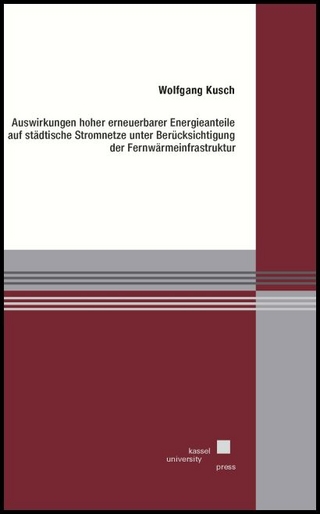 Wolfgang Kusch

Auswirkungen hoher erneuerbarer Energieanteile auf städtische Stromnetze unter Berücksichtigung der Fernwärmeinfrastruktur

kassel
university
press